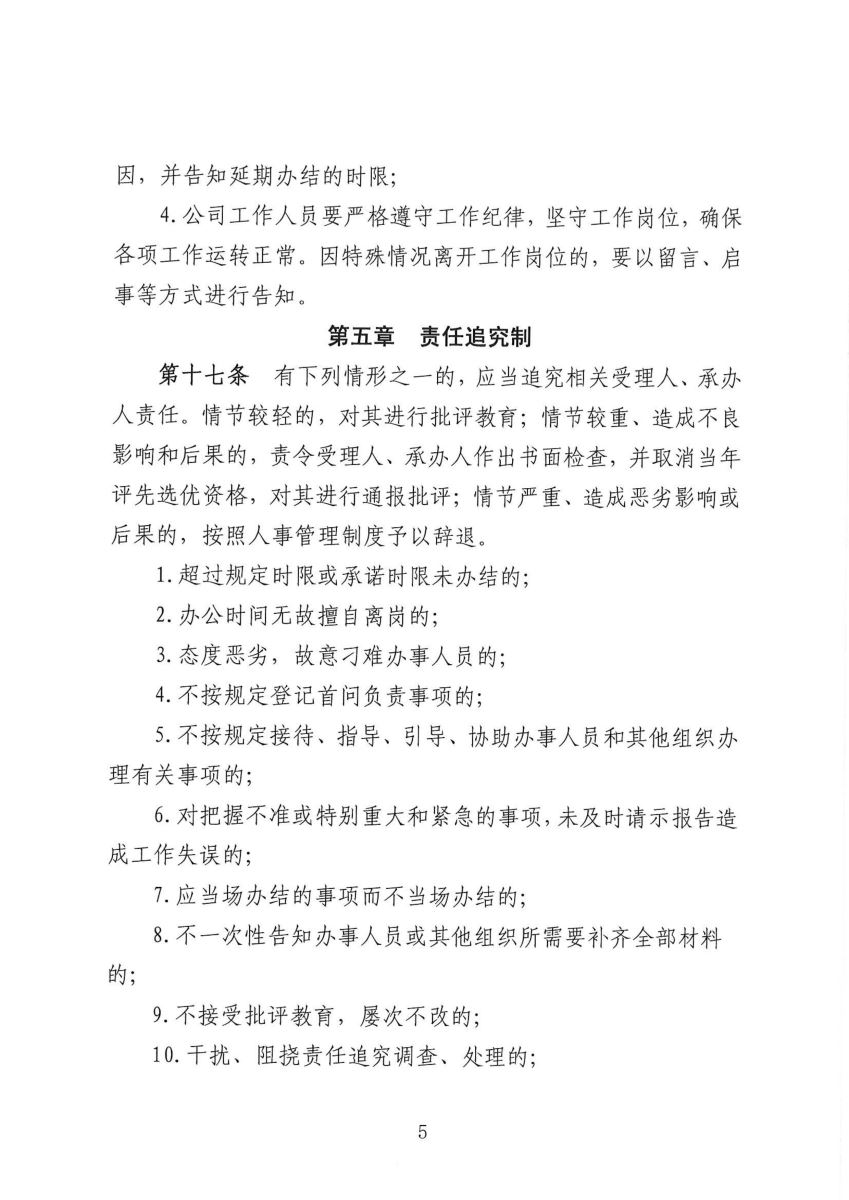 因，并告知延期办结的时限；

4.公司工作人员要严格遵守工作纪律，坚守工作岗位，确保各项工作运转正常。因特殊情况离开工作岗位的，要以留言、启事等方式进行告知。

第五章　责任追究制

第十七条　有下列情形之一的，应当追究相关受理人、承办人责任。情节较轻的，对其进行批评教育；情节较重、造成不良影响和后果的，责令受理人、承办人作出书面检查，并取消当年评先选优资格，对其进行通报批评；情节严重、造成恶劣影响或后果的，按照人事管理制度予以辞退。

1.超过规定时限或承诺时限未办结的；

2.办公时间无故擅自离岗的；

3.态度恶劣，故意刁难办事人员的；

4.不按规定登记首问负责事项的；

5.不按规定接待、指导、引导、协助办事人员和其他组织办理有关事项的；

6.对把握不准或特别重大和紧急的事项，未及时请示报告造成工作失误的；

7.应当场办结的事项而不当场办结的；

8.不一次性告知办事人员或其他组织所需要补齐全部材料的；

9.不接受批评教育，屡次不改的；

10.干扰、阻挠责任追究调查、处理的；

5